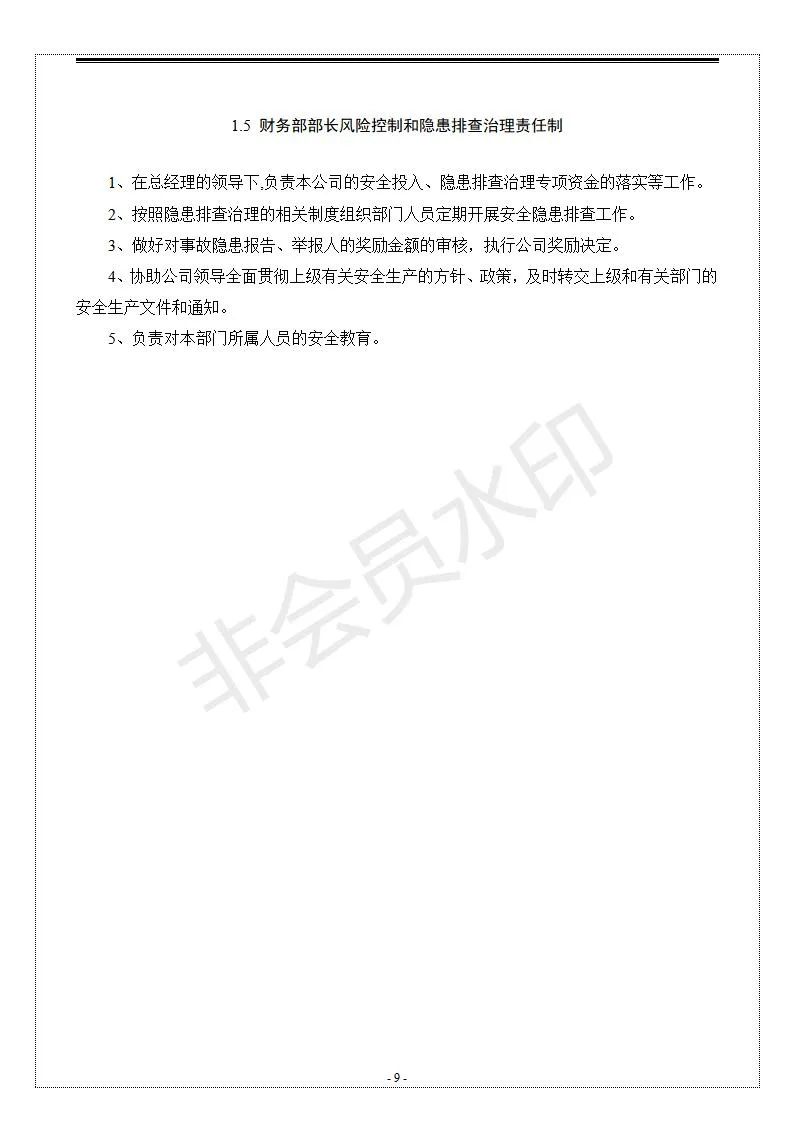 1.5 财务部部长风险控制和隐患排查治理责任制

1、在总经理的领导下,负责本公司的安全投入、隐患排查治理专项资金的落实等工作。

2、按照隐患排查治理的相关制度组织部门人员定期开展安全隐患排查工作。

3、做好对事故隐患报告、举报人的奖励金额的审核，执行公司奖励决定。

4、协助公司领导全面贯彻上级有关安全生产的方针、政策，及时转交上级和有关部门的安全生产文件和通知。

5、负责对本部门所属人员的安全教育。

非会员水印

- 9 -